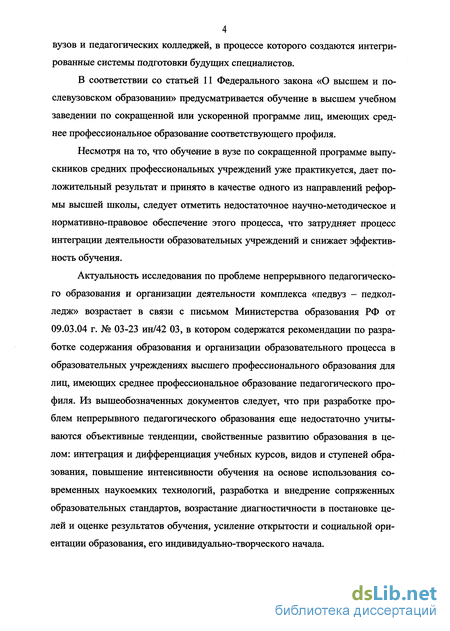 4

вузов и педагогических колледжей, в процессе которого создаются интегрированные системы подготовки будущих специалистов.

В соответствии со статьей 11 Федерального закона «О высшем и послевузовском образовании» предусматривается обучение в высшем учебном заведении по сокращенной или ускоренной программе лиц, имеющих среднее профессиональное образование соответствующего профиля.

Несмотря на то, что обучение в вузе по сокращенной программе выпускников средних профессиональных учреждений уже практикуется, дает положительный результат и принято в качестве одного из направлений реформы высшей школы, следует отметить недостаточное научно-методическое и нормативно-правовое обеспечение этого процесса, что затрудняет процесс интеграции деятельности образовательных учреждений и снижает эффективность обучения.

Актуальность исследования по проблеме непрерывного педагогического образования и организации деятельности комплекса «педвуз – педколледж» возрастает в связи с письмом Министерства образования РФ от 09.03.04 г. № 03-23 ин/42 03, в котором содержатся рекомендации по разработке содержания образования и организации образовательного процесса в образовательных учреждениях высшего профессионального образования для лиц, имеющих среднее профессиональное образование педагогического профиля. Из вышеобозначенных документов следует, что при разработке проблем непрерывного педагогического образования еще недостаточно учитываются объективные тенденции, свойственные развитию образования в целом: интеграция и дифференциация учебных курсов, видов и ступеней образования, повышение интенсивности обучения на основе использования современных наукоемких технологий, разработка и внедрение сопряженных образовательных стандартов, возрастание диагностичности в постановке целей и оценке результатов обучения, усиление открытости и социальной ориентации образования, его индивидуально-творческого начала.

dsLib.net
библиотека диссертаций